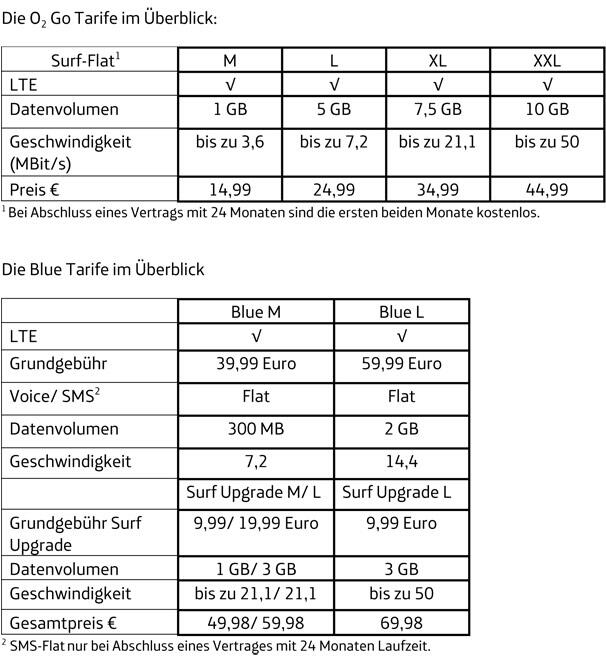 Die $O_2$ Go Tarife im Überblick:

| Surf-Flat$^1$ | M | L | XL | XXL |
|---|---|---|---|---|
| LTE | √ | √ | √ | √ |
| Datenvolumen | 1 GB | 5 GB | 7,5 GB | 10 GB |
| Geschwindigkeit (MBit/s) | bis zu 3,6 | bis zu 7,2 | bis zu 21,1 | bis zu 50 |
| Preis € | 14,99 | 24,99 | 34,99 | 44,99 |

$^1$ Bei Abschluss eines Vertrags mit 24 Monaten sind die ersten beiden Monate kostenlos.

Die Blue Tarife im Überblick

| | Blue M | Blue L |
|---|---|---|
| LTE | √ | √ |
| Grundgebühr | 39,99 Euro | 59,99 Euro |
| Voice/ SMS$^2$ | Flat | Flat |
| Datenvolumen | 300 MB | 2 GB |
| Geschwindigkeit | 7,2 | 14,4 |
| | Surf Upgrade M/ L | Surf Upgrade L |
| Grundgebühr Surf Upgrade | 9,99/ 19,99 Euro | 9,99 Euro |
| Datenvolumen | 1 GB/ 3 GB | 3 GB |
| Geschwindigkeit | bis zu 21,1/ 21,1 | bis zu 50 |
| Gesamtpreis € | 49,98/ 59,98 | 69,98 |

$^2$ SMS-Flat nur bei Abschluss eines Vertrages mit 24 Monaten Laufzeit.